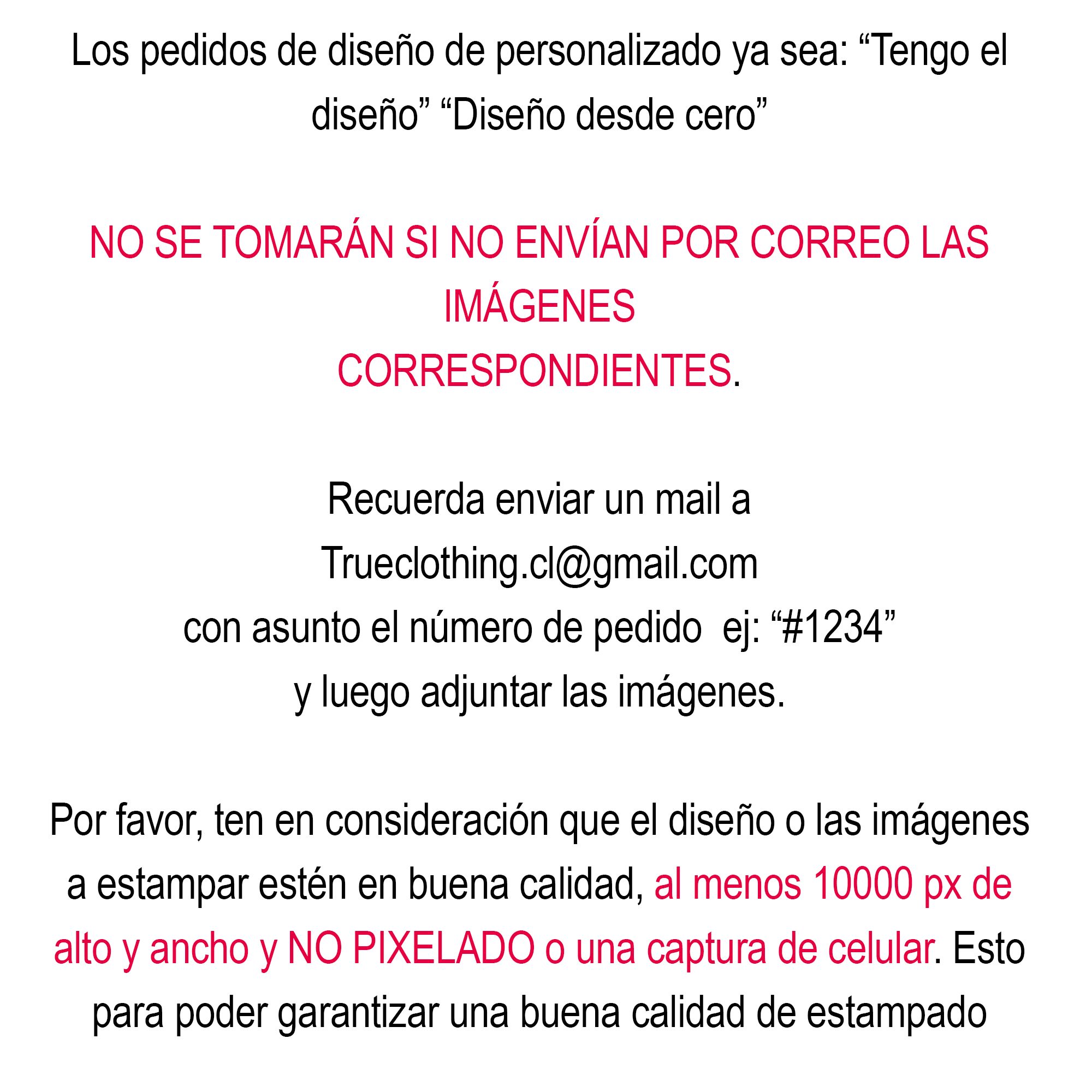 Los pedidos de diseño de personalizado ya sea: “Tengo el diseño” “Diseño desde cero”

NO SE TOMARÁN SI NO ENVÍAN POR CORREO LAS IMÁGENES
CORRESPONDIENTES.

Recuerda enviar un mail a
Trueclothing.cl@gmail.com
con asunto el número de pedido ej: “#1234”
y luego adjuntar las imágenes.

Por favor, ten en consideración que el diseño o las imágenes a estampar estén en buena calidad, al menos 10000 px de alto y ancho y NO PIXELADO o una captura de celular. Esto para poder garantizar una buena calidad de estampado